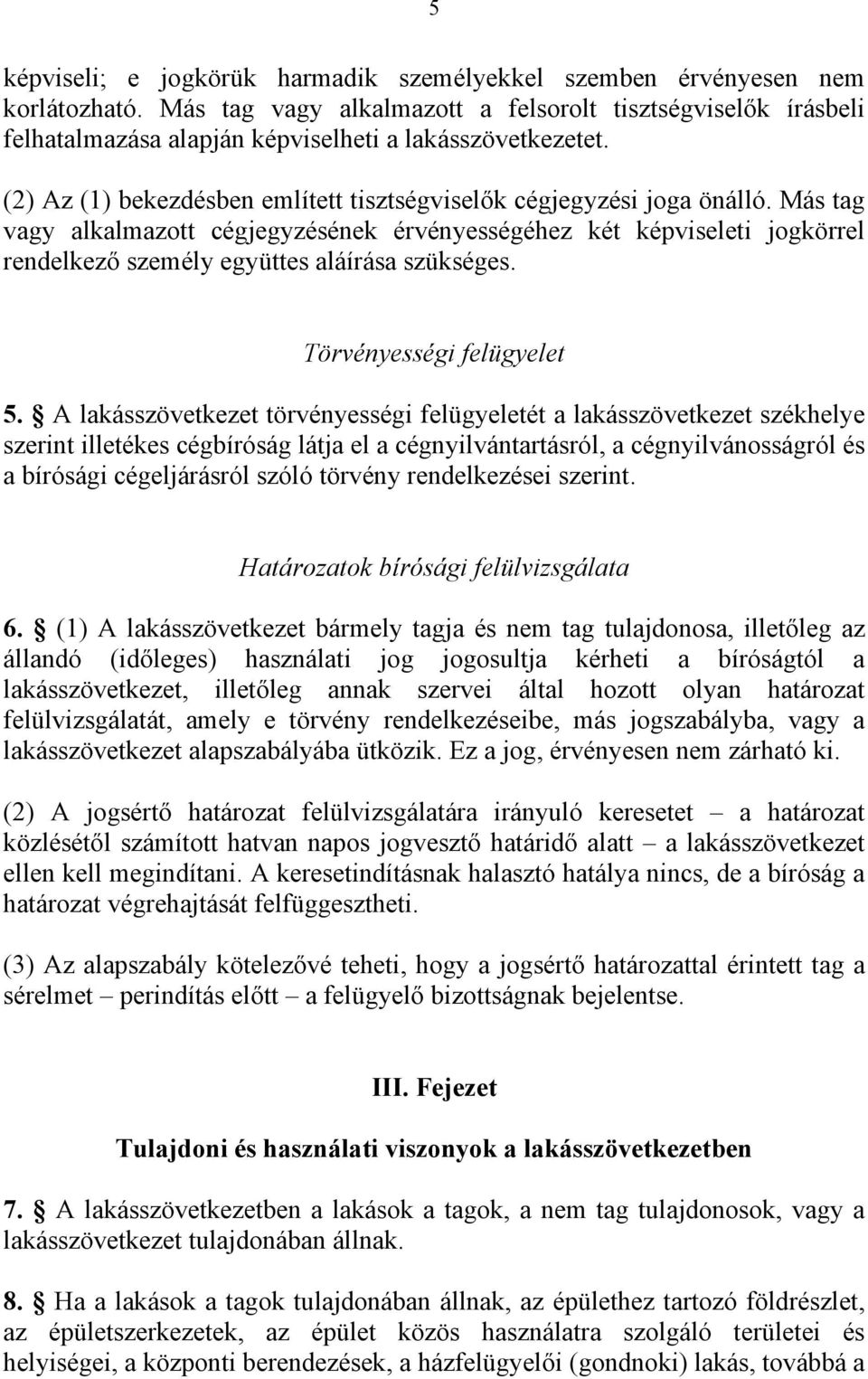 5

képviseli; e jogkörük harmadik személyekkel szemben érvényesen nem korlátozható. Más tag vagy alkalmazott a felsorolt tisztségviselők írásbeli felhatalmazása alapján képviselheti a lakásszövetkezetet.

(2) Az (1) bekezdésben említett tisztségviselők cégjegyzési joga önálló. Más tag vagy alkalmazott cégjegyzésének érvényességéhez két képviseleti jogkörrel rendelkező személy együttes aláírása szükséges.

Törvényességi felügyelet

5. § A lakásszövetkezet törvényességi felügyeletét a lakásszövetkezet székhelye szerint illetékes cégbíróság látja el a cégnyilvántartásról, a cégnyilvánosságról és a bírósági cégeljárásról szóló törvény rendelkezései szerint.

Határozatok bírósági felülvizsgálata

6. § (1) A lakásszövetkezet bármely tagja és nem tag tulajdonosa, illetőleg az állandó (időleges) használati jog jogosultja kérheti a bíróságtól a lakásszövetkezet, illetőleg annak szervei által hozott olyan határozat felülvizsgálatát, amely e törvény rendelkezéseibe, más jogszabályba, vagy a lakásszövetkezet alapszabályába ütközik. Ez a jog, érvényesen nem zárható ki.

(2) A jogsértő határozat felülvizsgálatára irányuló keresetet – a határozat közlésétől számított hatvan napos jogvesztő határidő alatt – a lakásszövetkezet ellen kell megindítani. A keresetindításnak halasztó hatálya nincs, de a bíróság a határozat végrehajtását felfüggesztheti.

(3) Az alapszabály kötelezővé teheti, hogy a jogsértő határozattal érintett tag a sérelmet – perindítás előtt – a felügyelő bizottságnak bejelentse.

III. Fejezet

Tulajdoni és használati viszonyok a lakásszövetkezetben

7. § A lakásszövetkezetben a lakások a tagok, a nem tag tulajdonosok, vagy a lakásszövetkezet tulajdonában állnak.

8. § Ha a lakások a tagok tulajdonában állnak, az épülethez tartozó földrészlet, az épületszerkezetek, az épület közös használatra szolgáló területei és helyiségei, a központi berendezések, a házfelügyelői (gondnoki) lakás, továbbá a